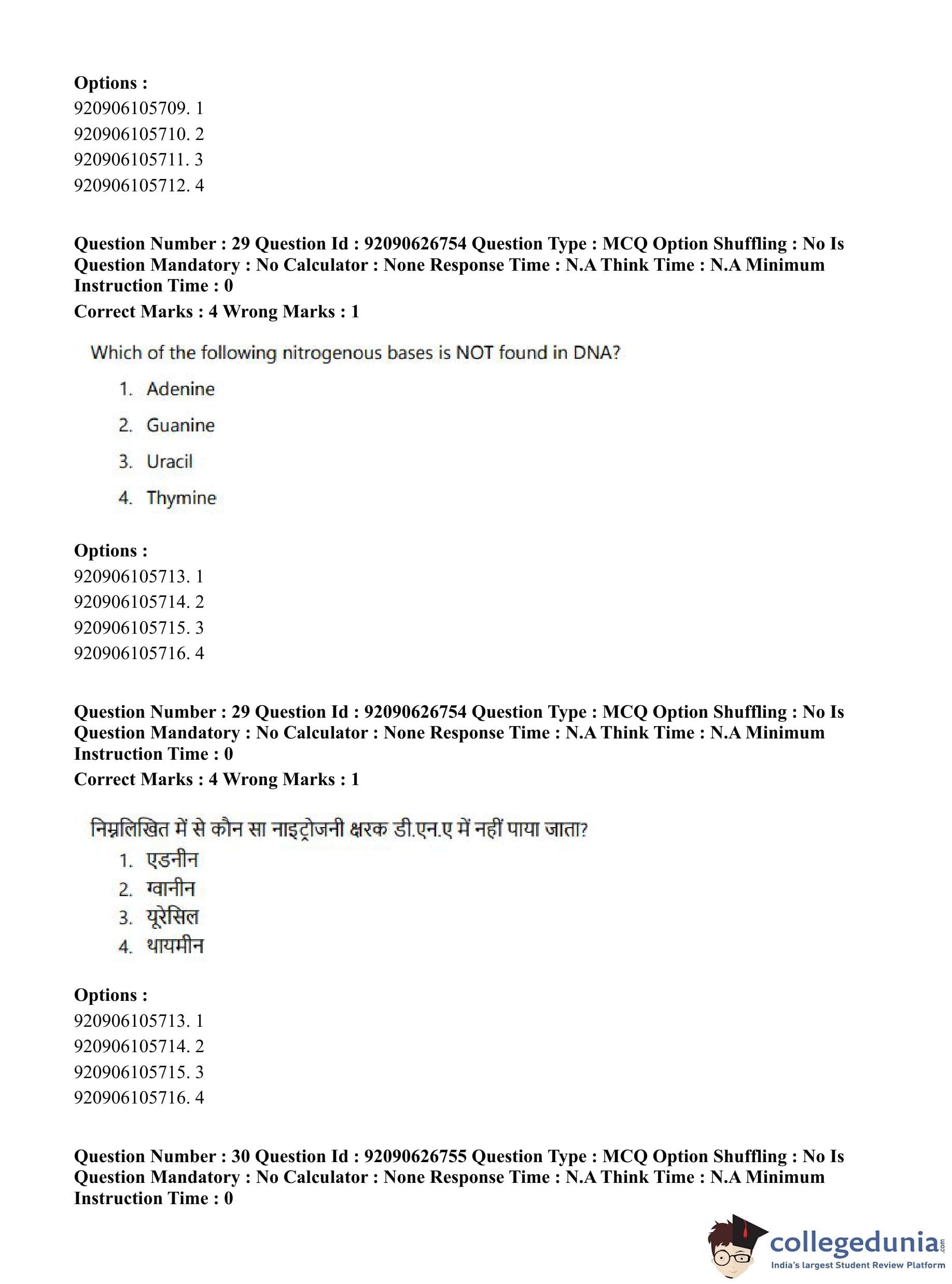 Options :
920906105709. 1
920906105710. 2
920906105711. 3
920906105712. 4

Question Number : 29 Question Id : 92090626754 Question Type : MCQ Option Shuffling : No Is Question Mandatory : No Calculator : None Response Time : N.A Think Time : N.A Minimum Instruction Time : 0
Correct Marks : 4 Wrong Marks : 1

Which of the following nitrogenous bases is NOT found in DNA?

1. Adenine
2. Guanine
3. Uracil
4. Thymine

Options :
920906105713. 1
920906105714. 2
920906105715. 3
920906105716. 4

Question Number : 29 Question Id : 92090626754 Question Type : MCQ Option Shuffling : No Is Question Mandatory : No Calculator : None Response Time : N.A Think Time : N.A Minimum Instruction Time : 0
Correct Marks : 4 Wrong Marks : 1

निम्नलिखित में से कौन सा नाइट्रोजनी क्षरक डी.एन.ए में नहीं पाया जाता?

1. एडनीन
2. ग्वानीन
3. यूरेसिल
4. थायमीन

Options :
920906105713. 1
920906105714. 2
920906105715. 3
920906105716. 4

Question Number : 30 Question Id : 92090626755 Question Type : MCQ Option Shuffling : No Is Question Mandatory : No Calculator : None Response Time : N.A Think Time : N.A Minimum Instruction Time : 0

collegedunia.com
India's largest Student Review Platform